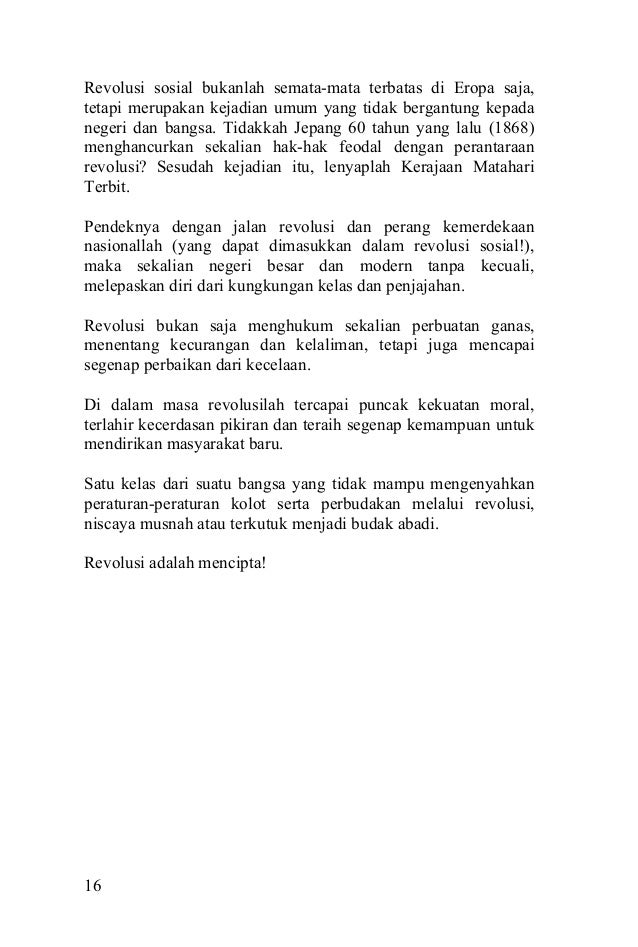 Revolusi sosial bukanlah semata-mata terbatas di Eropa saja, tetapi merupakan kejadian umum yang tidak bergantung kepada negeri dan bangsa. Tidakkah Jepang 60 tahun yang lalu (1868) menghancurkan sekalian hak-hak feodal dengan perantaraan revolusi? Sesudah kejadian itu, lenyaplah Kerajaan Matahari Terbit.

Pendeknya dengan jalan revolusi dan perang kemerdekaan nasionallah (yang dapat dimasukkan dalam revolusi sosial!), maka sekalian negeri besar dan modern tanpa kecuali, melepaskan diri dari kungkungan kelas dan penjajahan.

Revolusi bukan saja menghukum sekalian perbuatan ganas, menentang kecurangan dan kelaliman, tetapi juga mencapai segenap perbaikan dari kecelaan.

Di dalam masa revolusilah tercapai puncak kekuatan moral, terlahir kecerdasan pikiran dan teraih segenap kemampuan untuk mendirikan masyarakat baru.

Satu kelas dari suatu bangsa yang tidak mampu mengenyahkan peraturan-peraturan kolot serta perbudakan melalui revolusi, niscaya musnah atau terkutuk menjadi budak abadi.

Revolusi adalah mencipta!

16